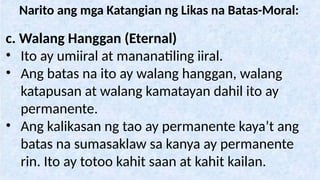 Narito ang mga Katangian ng Likas na Batas-Moral:

c. Walang Hanggan (Eternal)

• Ito ay umiiral at mananatiling iiral.

• Ang batas na ito ay walang hanggan, walang katapusan at walang kamatayan dahil ito ay permanente.

• Ang kalikasan ng tao ay permanente kaya't ang batas na sumasaklaw sa kanya ay permanente rin. Ito ay totoo kahit saan at kahit kailan.